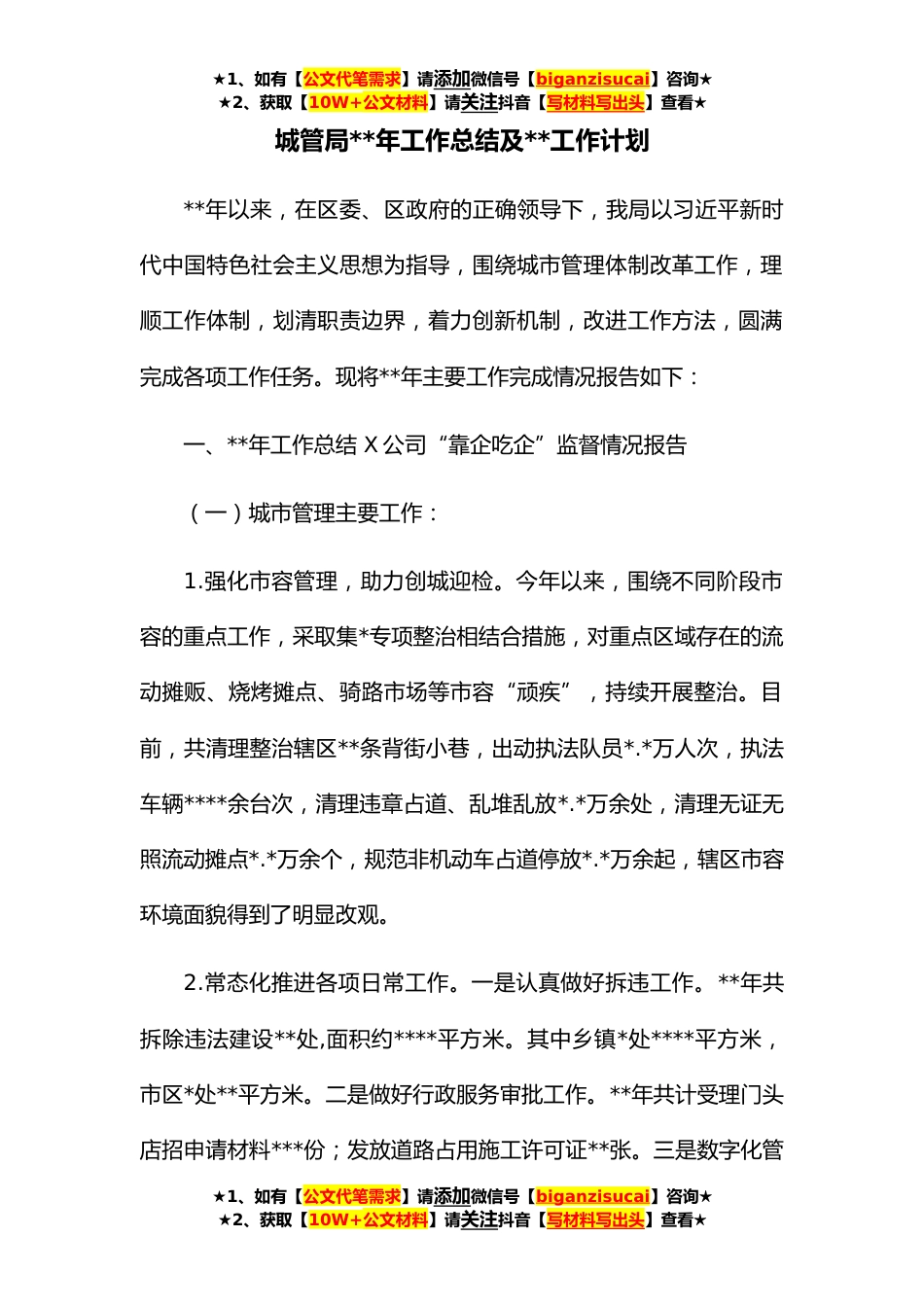 ★1、如有【公文代笔需求】请添加微信号【biganzisucai】咨询★
★2、获取【10W+公文材料】请关注抖音【写材料写出头】查看★

城管局**年工作总结及**工作计划

**年以来，在区委、区政府的正确领导下，我局以习近平新时代中国特色社会主义思想为指导，围绕城市管理体制改革工作，理顺工作体制，划清职责边界，着力创新机制，改进工作方法，圆满完成各项工作任务。现将**年主要工作完成情况报告如下：

一、**年工作总结 X 公司“靠企吃企”监督情况报告

（一）城市管理主要工作：

1.强化市容管理，助力创城迎检。今年以来，围绕不同阶段市容的重点工作，采取集*专项整治相结合措施，对重点区域存在的流动摊贩、烧烤摊点、骑路市场等市容“顽疾”，持续开展整治。目前，共清理整治辖区**条背街小巷，出动执法队员*.*万人次，执法车辆****余台次，清理违章占道、乱堆乱放*.*万余处，清理无证无照流动摊点*.*万余个，规范非机动车占道停放*.*万余起，辖区市容环境面貌得到了明显改观。

2.常态化推进各项日常工作。一是认真做好拆违工作。**年共拆除违法建设**处,面积约****平方米。其中乡镇*处****平方米，市区*处**平方米。二是做好行政服务审批工作。**年共计受理门头店招申请材料***份；发放道路占用施工许可证**张。三是数字化管

★1、如有【公文代笔需求】请添加微信号【biganzisucai】咨询★
★2、获取【10W+公文材料】请关注抖音【写材料写出头】查看★